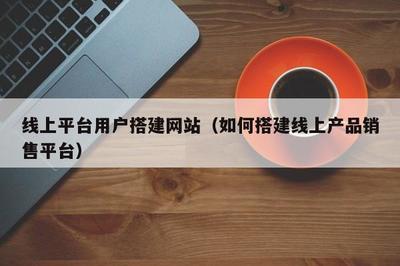 线上平台用户搭建网站（如何搭建线上产品销售平台）